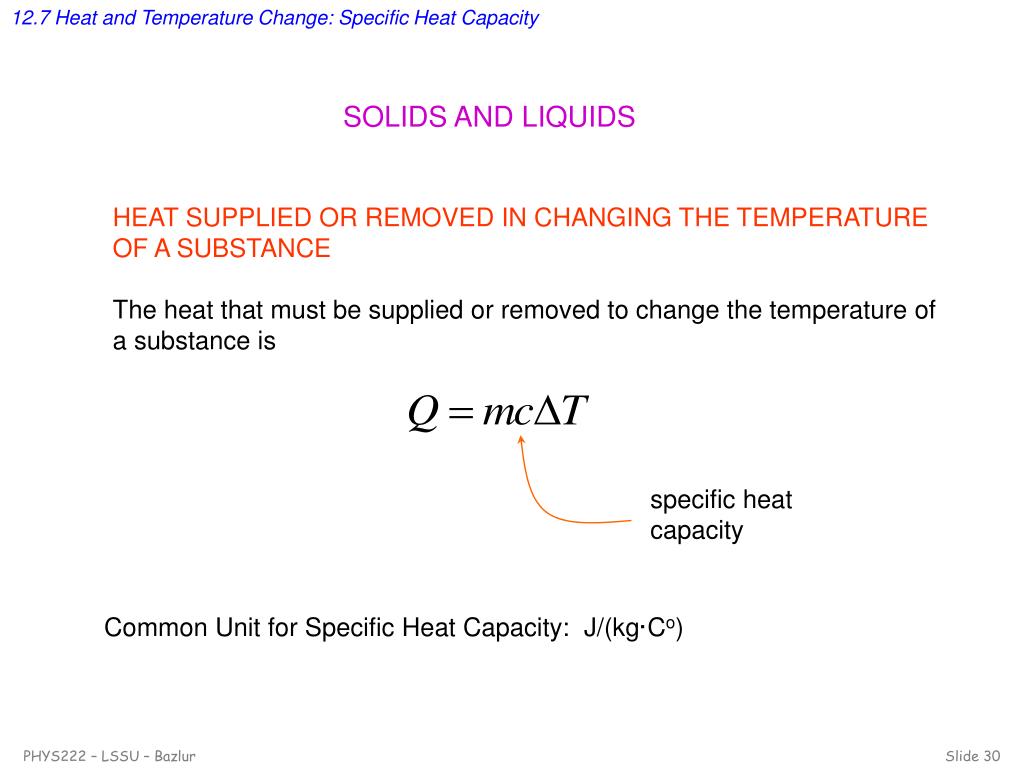 12.7 Heat and Temperature Change: Specific Heat Capacity

SOLIDS AND LIQUIDS

HEAT SUPPLIED OR REMOVED IN CHANGING THE TEMPERATURE OF A SUBSTANCE

The heat that must be supplied or removed to change the temperature of a substance is

$Q = mc\Delta T$

specific heat capacity

Common Unit for Specific Heat Capacity: J/(kg·C$^o$)

PHYS222 – LSSU – Bazlur

Slide 30